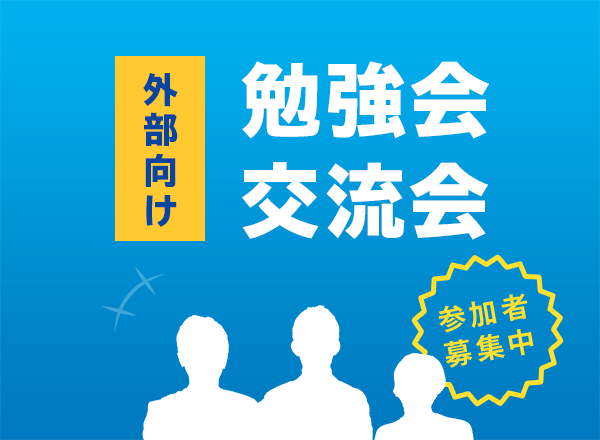 外部向け

勉強会
交流会

参加者
募集中